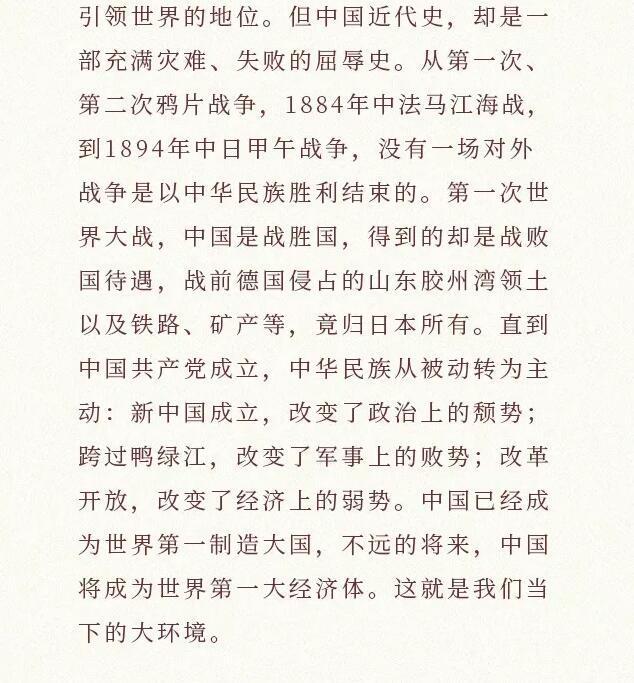 引领世界的地位。但中国近代史，却是一部充满灾难、失败的屈辱史。从第一次、第二次鸦片战争，1884年中法马江海战，到1894年中日甲午战争，没有一场对外战争是以中华民族胜利结束的。第一次世界大战，中国是战胜国，得到的却是战败国待遇，战前德国侵占的山东胶州湾领土以及铁路、矿产等，竟归日本所有。直到中国共产党成立，中华民族从被动转为主动：新中国成立，改变了政治上的颓势；跨过鸭绿江，改变了军事上的败势；改革开放，改变了经济上的弱势。中国已经成为世界第一制造大国，不远的将来，中国将成为世界第一大经济体。这就是我们当下的大环境。